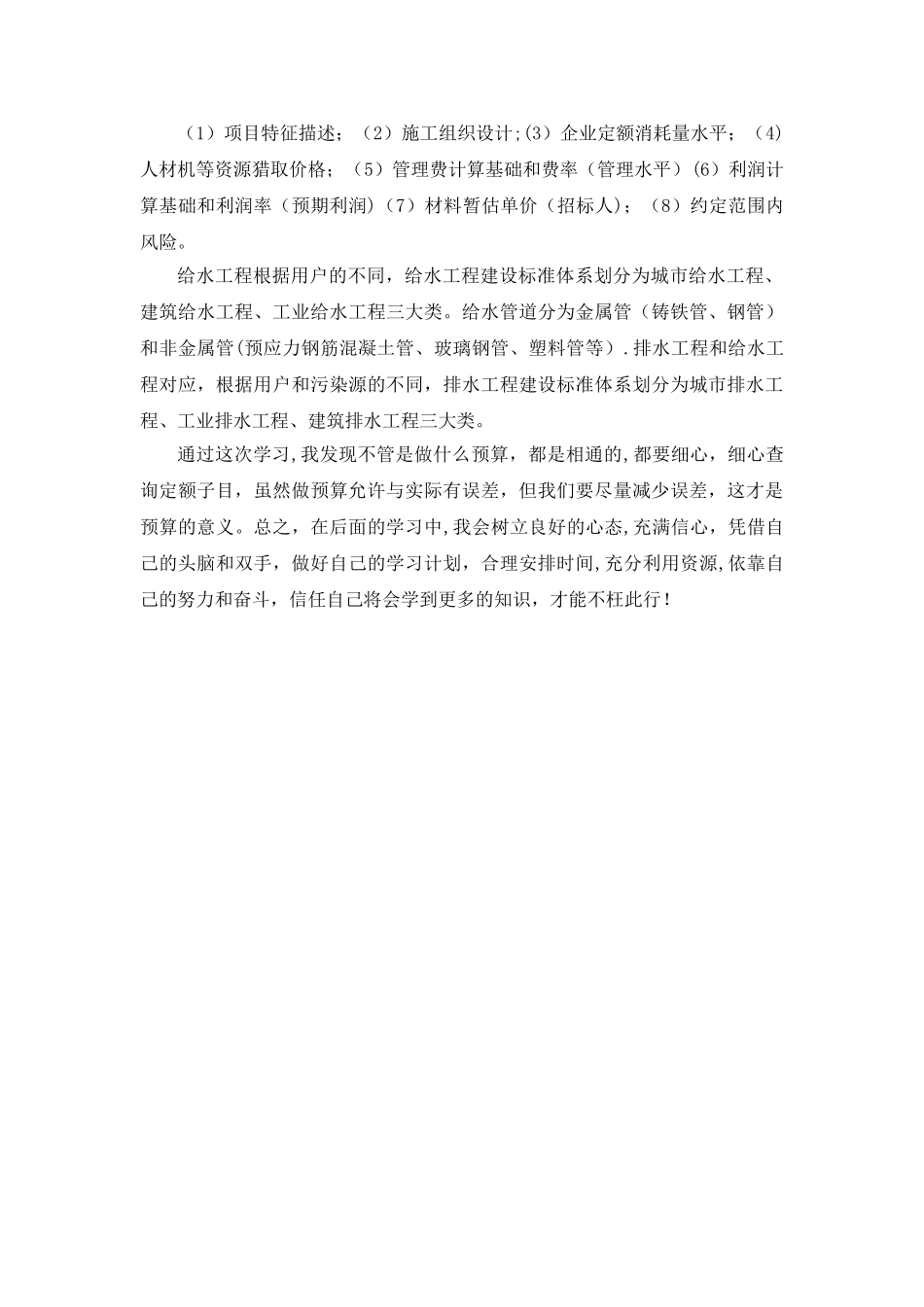 （1）项目特征描述；（2）施工组织设计;(3）企业定额消耗量水平；（4）人材机等资源猎取价格；（5）管理费计算基础和费率（管理水平）(6）利润计算基础和利润率（预期利润）(7）材料暂估单价（招标人）；（8）约定范围内风险。

给水工程根据用户的不同，给水工程建设标准体系划分为城市给水工程、建筑给水工程、工业给水工程三大类。给水管道分为金属管（铸铁管、钢管）和非金属管(预应力钢筋混凝土管、玻璃钢管、塑料管等）.排水工程和给水工程对应，根据用户和污染源的不同，排水工程建设标准体系划分为城市排水工程、工业排水工程、建筑排水工程三大类。

通过这次学习,我发现不管是做什么预算，都是相通的,都要细心，细心查询定额子目，虽然做预算允许与实际有误差，但我们要尽量减少误差，这才是预算的意义。总之，在后面的学习中,我会树立良好的心态,充满信心，凭借自己的头脑和双手，做好自己的学习计划，合理安排时间,充分利用资源,依靠自己的努力和奋斗，信任自己将会学到更多的知识，才能不枉此行！